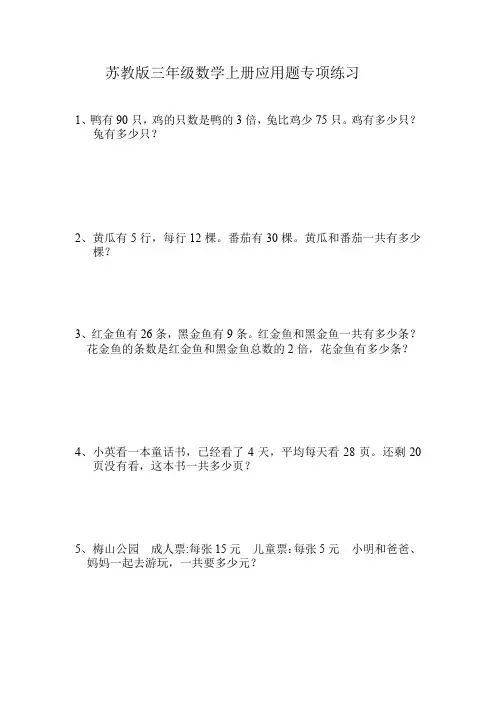 苏教版三年级数学上册应用题专项练习

1、鸭有 90 只，鸡的只数是鸭的 3 倍，兔比鸡少 75 只。鸡有多少只？兔有多少只？

2、黄瓜有 5 行，每行 12 棵。番茄有 30 棵。黄瓜和番茄一共有多少棵？

3、红金鱼有 26 条，黑金鱼有 9 条。红金鱼和黑金鱼一共有多少条？花金鱼的条数是红金鱼和黑金鱼总数的 2 倍，花金鱼有多少条？

4、小英看一本童话书，已经看了 4 天，平均每天看 28 页。还剩 20 页没有看，这本书一共多少页？

5、梅山公园　成人票:每张 15 元　儿童票:每张 5 元　小明和爸爸、妈妈一起去游玩，一共要多少元？